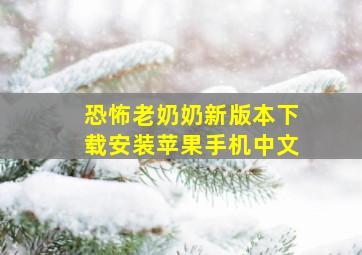 恐怖老奶奶新版本下载安装苹果手机中文